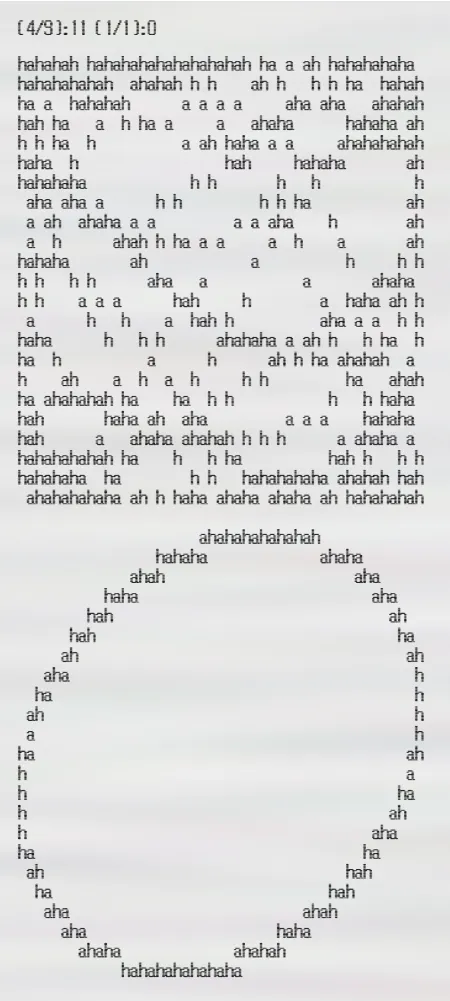 (4/3):11 (1/1):0

hahahah hahahahahahahahahah ha a ah hahahahaha
hahahahahah ahahah h h ah h h h ha hahah
ha a hahahah a a a a aha aha ahahah
hah ha a h ha a a ahaha hahaha ah
h h ha h a ah haha a a ahahahahah
haha h hah hahaha ah
hahahaha h h h h h
aha aha a h h h h ha ah
a ah ahaha a a a a aha h ah
a h ahah h ha a a a h a ah
hahaha ah a h h h
h h h h aha a a ahaha
h h a a a hah h a haha ah h
a h h a hah h aha a a h h
haha h h h ahahaha a ah h h ha h
ha h a h ah h ha ahahah a
h ah a h a h h h ha ahah
ha ahahahah ha ha h h h h haha
hah haha ah aha a a a hahaha
hah a ahaha ahahah h h h a ahaha a
hahahahahah ha h h ha hah h h h
hahahaha ha h h hahahahaha ahahah hah
ahahahahaha ah h haha ahaha ahaha ah hahahahah

ahahahahahahah
hahaha ahaha
ahah aha
haha aha
hah ah
hah ha
ah ah
aha h
ha h
ah h
a h
ha ah
h a
h ha
h ah
h aha
ha ha
ah hah
ha hah
aha ahah
aha haha
ahaha ahahah
hahahahahahaha